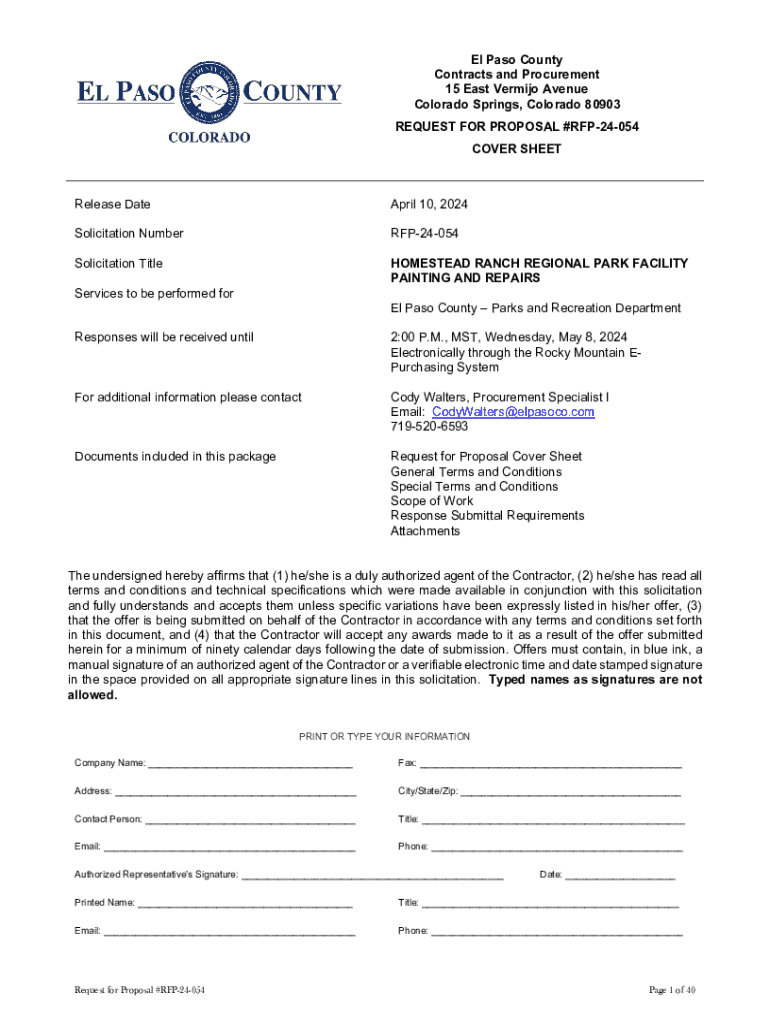 EL PASO COUNTY
COLORADO

El Paso County
Contracts and Procurement
15 East Vermijo Avenue
Colorado Springs, Colorado 80903

REQUEST FOR PROPOSAL #RFP-24-054

COVER SHEET

| | |
|---|---|
| Release Date | April 10, 2024 |
| Solicitation Number | RFP-24-054 |
| Solicitation Title | HOMESTEAD RANCH REGIONAL PARK FACILITY PAINTING AND REPAIRS |
| Services to be performed for | El Paso County – Parks and Recreation Department |
| Responses will be received until | 2:00 P.M., MST, Wednesday, May 8, 2024 Electronically through the Rocky Mountain E-Purchasing System |
| For additional information please contact | Cody Walters, Procurement Specialist I Email: CodyWalters@elpasoco.com 719-520-6593 |
| Documents included in this package | Request for Proposal Cover Sheet General Terms and Conditions Special Terms and Conditions Scope of Work Response Submittal Requirements Attachments |

The undersigned hereby affirms that (1) he/she is a duly authorized agent of the Contractor, (2) he/she has read all terms and conditions and technical specifications which were made available in conjunction with this solicitation and fully understands and accepts them unless specific variations have been expressly listed in his/her offer, (3) that the offer is being submitted on behalf of the Contractor in accordance with any terms and conditions set forth in this document, and (4) that the Contractor will accept any awards made to it as a result of the offer submitted herein for a minimum of ninety calendar days following the date of submission. Offers must contain, in blue ink, a manual signature of an authorized agent of the Contractor or a verifiable electronic time and date stamped signature in the space provided on all appropriate signature lines in this solicitation. Typed names as signatures are not allowed.

PRINT OR TYPE YOUR INFORMATION

Company Name: ____________________ Fax: ____________________

Address: ____________________ City/State/Zip: ____________________

Contact Person: ____________________ Title: ____________________

Email: ____________________ Phone: ____________________

Authorized Representative's Signature: ____________________ Date: ____________________

Printed Name: ____________________ Title: ____________________

Email: ____________________ Phone: ____________________

Request for Proposal #RFP-24-054

Page 1 of 40